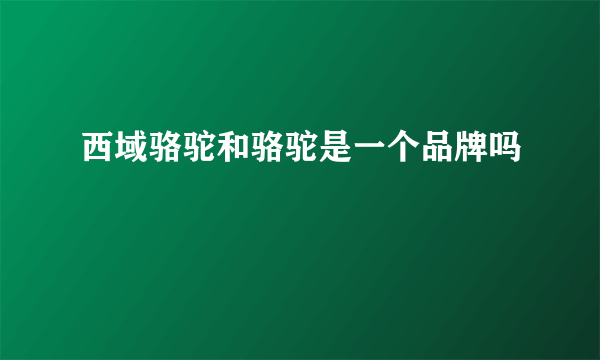 西域骆驼和骆驼是一个品牌吗